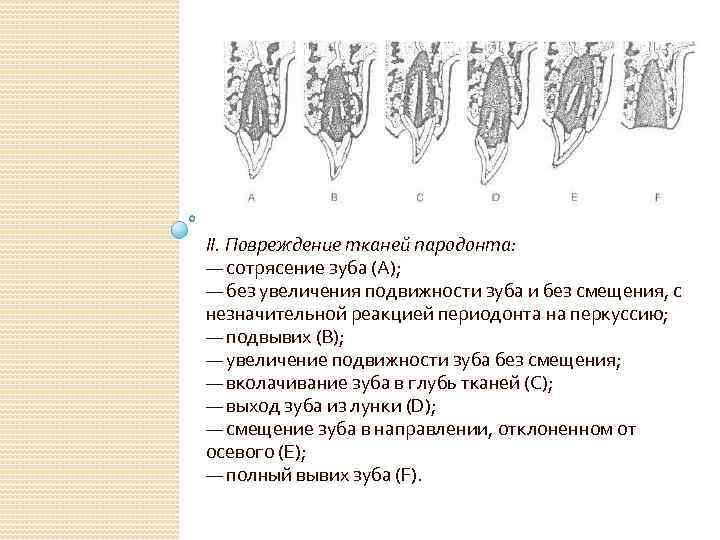 A B C D E F

II. Повреждение тканей пародонта:
— сотрясение зуба (А);
— без увеличения подвижности зуба и без смещения, с незначительной реакцией периодонта на перкуссию;
— подвывих (В);
— увеличение подвижности зуба без смещения;
— вколачивание зуба в глубь тканей (С);
— выход зуба из лунки (D);
— смещение зуба в направлении, отклоненном от осевого (Е);
— полный вывих зуба (F).